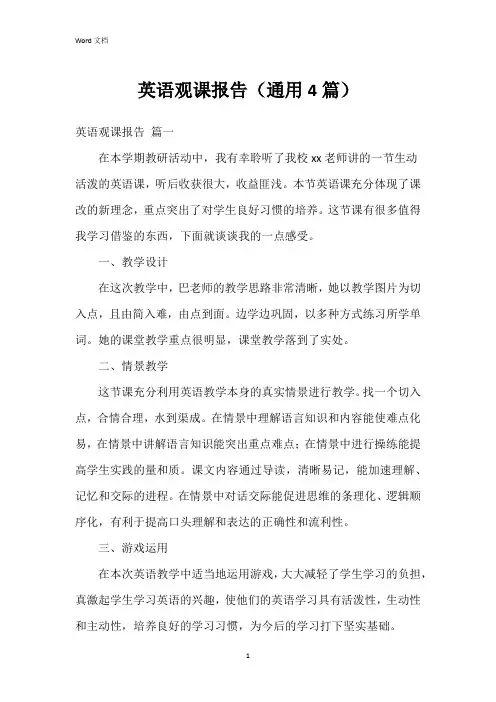 Word 文档

英语观课报告（通用 4 篇）

英语观课报告 篇一

在本学期教研活动中，我有幸聆听了我校 xx 老师讲的一节生动活泼的英语课，听后收获很大，收益匪浅。本节英语课充分体现了课改的新理念，重点突出了对学生良好习惯的培养。这节课有很多值得我学习借鉴的东西，下面就谈谈我的一点感受。

一、教学设计

在这次教学中，巴老师的教学思路非常清晰，她以教学图片为切入点，且由简入难，由点到面。边学边巩固，以多种方式练习所学单词。她的课堂教学重点很明显，课堂教学落到了实处。

二、情景教学

这节课充分利用英语教学本身的真实情景进行教学。找一个切入点，合情合理，水到渠成。在情景中理解语言知识和内容能使难点化易，在情景中讲解语言知识能突出重点难点；在情景中进行操练能提高学生实践的量和质。课文内容通过导读，清晰易记，能加速理解、记忆和交际的进程。在情景中对话交际能促进思维的条理化、逻辑顺序化，有利于提高口头理解和表达的正确性和流利性。

三、游戏运用

在本次英语教学中适当地运用游戏，大大减轻了学生学习的负担，真激起学生学习英语的兴趣，使他们的英语学习具有活泼性，生动性和主动性，培养良好的学习习惯，为今后的学习打下坚实基础。

1